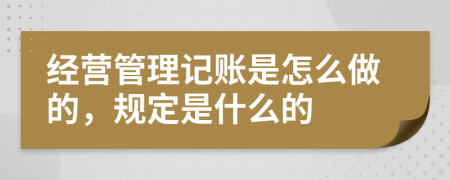 经营管理记账是怎么做的，规定是什么的